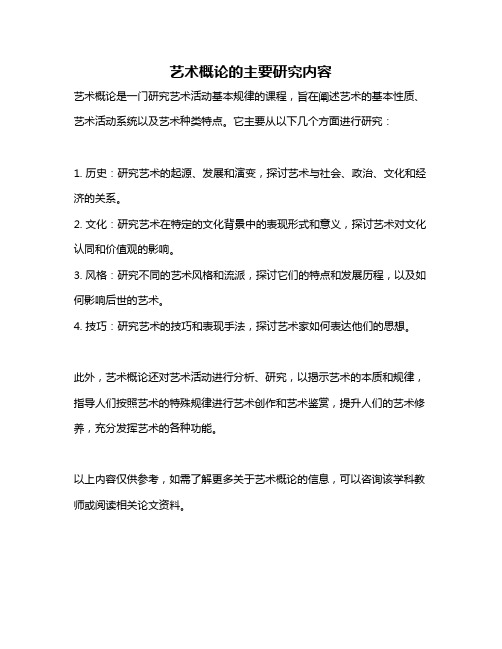 艺术概论的主要研究内容

艺术概论是一门研究艺术活动基本规律的课程，旨在阐述艺术的基本性质、艺术活动系统以及艺术种类特点。它主要从以下几个方面进行研究：

1. 历史：研究艺术的起源、发展和演变，探讨艺术与社会、政治、文化和经济的关系。
2. 文化：研究艺术在特定的文化背景中的表现形式和意义，探讨艺术对文化认同和价值观的影响。
3. 风格：研究不同的艺术风格和流派，探讨它们的特点和发展历程，以及如何影响后世的艺术。
4. 技巧：研究艺术的技巧和表现手法，探讨艺术家如何表达他们的思想。

此外，艺术概论还对艺术活动进行分析、研究，以揭示艺术的本质和规律，指导人们按照艺术的特殊规律进行艺术创作和艺术鉴赏，提升人们的艺术修养，充分发挥艺术的各种功能。

以上内容仅供参考，如需了解更多关于艺术概论的信息，可以咨询该学科教师或阅读相关论文资料。